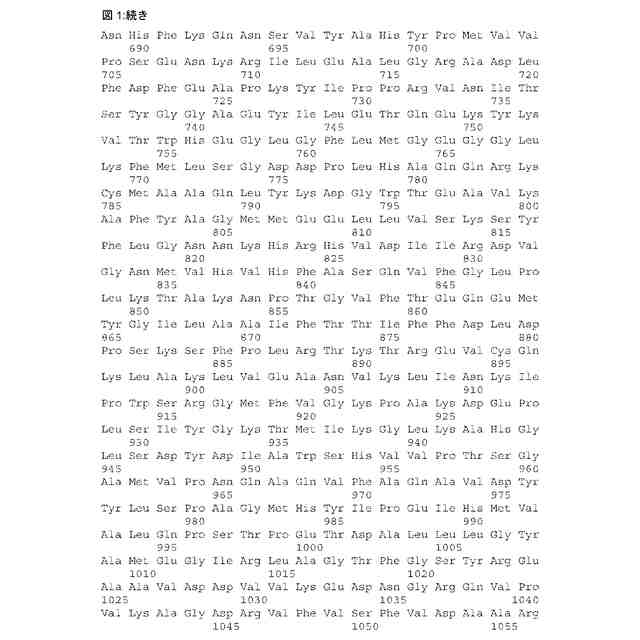 図 1:続き

Asn His Phe Lys Gln Asn Ser Val Tyr Ala His Tyr Pro Met Val Val
690 695 700
Pro Ser Glu Asn Lys Arg Ile Leu Glu Ala Leu Gly Arg Ala Asp Leu
705 710 715 720
Phe Asp Phe Glu Ala Pro Lys Tyr Ile Pro Pro Arg Val Asn Ile Thr
725 730 735
Ser Tyr Gly Gly Ala Glu Tyr Ile Leu Glu Thr Gln Glu Lys Tyr Lys
740 745 750
Val Thr Trp His Glu Gly Leu Gly Phe Leu Met Gly Glu Gly Gly Leu
755 760 765
Lys Phe Met Leu Ser Gly Asp Asp Pro Leu His Ala Gln Gln Arg Lys
770 775 780
Cys Met Ala Ala Gln Leu Tyr Lys Asp Gly Trp Thr Glu Ala Val Lys
785 790 795 800
Ala Phe Tyr Ala Gly Met Met Glu Glu Leu Leu Val Ser Lys Ser Tyr
805 810 815
Phe Leu Gly Asn Asn Lys His Arg His Val Asp Ile Ile Arg Asp Val
820 825 830
Gly Asn Met Val His Val His Phe Ala Ser Gln Val Phe Gly Leu Pro
835 840 845
Leu Lys Thr Ala Lys Asn Pro Thr Gly Val Phe Thr Glu Gln Glu Met
850 855 860
Tyr Gly Ile Leu Ala Ala Ile Phe Thr Thr Ile Phe Phe Asp Leu Asp
865 870 875 880
Pro Ser Lys Ser Phe Pro Leu Arg Thr Lys Thr Arg Glu Val Cys Gln
885 890 895
Lys Leu Ala Lys Leu Val Glu Ala Asn Val Lys Leu Ile Asn Lys Ile
900 905 910
Pro Trp Ser Arg Gly Met Phe Val Gly Lys Pro Ala Lys Asp Glu Pro
915 920 925
Leu Ser Ile Tyr Gly Lys Thr Met Ile Lys Gly Leu Lys Ala His Gly
930 935 940
Leu Ser Asp Tyr Asp Ile Ala Trp Ser His Val Val Pro Thr Ser Gly
945 950 955 960
Ala Met Val Pro Asn Gln Ala Gln Val Phe Ala Gln Ala Val Asp Tyr
965 970 975
Tyr Leu Ser Pro Ala Gly Met His Tyr Ile Pro Glu Ile His Met Val
980 985 990
Ala Leu Gln Pro Ser Thr Pro Glu Thr Asp Ala Leu Leu Leu Gly Tyr
995 1000 1005
Ala Met Glu Gly Ile Arg Leu Ala Gly Thr Phe Gly Ser Tyr Arg Glu
1010 1015 1020
Ala Ala Val Asp Asp Val Val Lys Glu Asp Asn Gly Arg Gln Val Pro
1025 1030 1035 1040
Val Lys Ala Gly Asp Arg Val Phe Val Ser Phe Val Asp Ala Ala Arg
1045 1050 1055